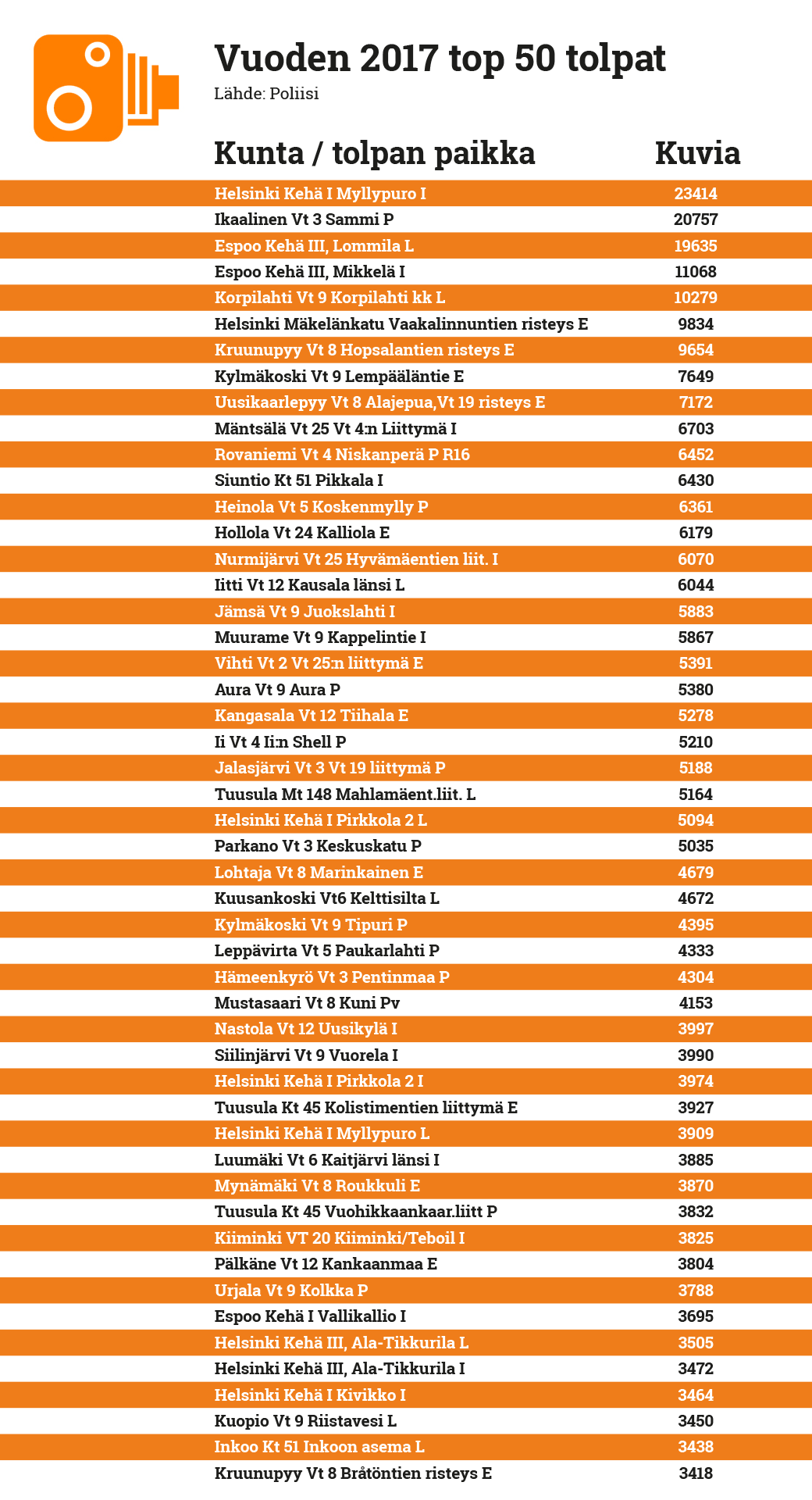 Vuoden 2017 top 50 tolpat

Lähde: Poliisi

| Kunta / tolpan paikka | Kuvia |
|---|---|
| Helsinki Kehä I Myllypuro I | 23414 |
| Ikaalinen Vt 3 Sammi P | 20757 |
| Espoo Kehä III, Lommila L | 19635 |
| Espoo Kehä III, Mikkelä I | 11068 |
| Korpilahti Vt 9 Korpilahti kk L | 10279 |
| Helsinki Mäkelänkatu Vaakalinnuntien risteys E | 9834 |
| Kruunupyy Vt 8 Hopsalantien risteys E | 9654 |
| Kylmäkoski Vt 9 Lempääläntie E | 7649 |
| Uusikaarlepyy Vt 8 Alajepua,Vt 19 risteys E | 7172 |
| Mäntsälä Vt 25 Vt 4:n Liittymä I | 6703 |
| Rovaniemi Vt 4 Niskanperä P R16 | 6452 |
| Siuntio Kt 51 Pikkala I | 6430 |
| Heinola Vt 5 Koskenmylly P | 6361 |
| Hollola Vt 24 Kalliola E | 6179 |
| Nurmijärvi Vt 25 Hyvämäentien liit. I | 6070 |
| Iitti Vt 12 Kausala länsi L | 6044 |
| Jämsä Vt 9 Juokslahti I | 5883 |
| Muurame Vt 9 Kappelintie I | 5867 |
| Vihti Vt 2 Vt 25:n liittymä E | 5391 |
| Aura Vt 9 Aura P | 5380 |
| Kangasala Vt 12 Tiihala E | 5278 |
| Ii Vt 4 Ii:n Shell P | 5210 |
| Jalasjärvi Vt 3 Vt 19 liittymä P | 5188 |
| Tuusula Mt 148 Mahlamäent.liit. L | 5164 |
| Helsinki Kehä I Pirkkola 2 L | 5094 |
| Parkano Vt 3 Keskuskatu P | 5035 |
| Lohtaja Vt 8 Marinkainen E | 4679 |
| Kuusankoski Vt6 Kelttisilta L | 4672 |
| Kylmäkoski Vt 9 Tipuri P | 4395 |
| Leppävirta Vt 5 Paukarlahti P | 4333 |
| Hämeenkyrö Vt 3 Pentinmaa P | 4304 |
| Mustasaari Vt 8 Kuni Pv | 4153 |
| Nastola Vt 12 Uusikylä I | 3997 |
| Siilinjärvi Vt 9 Vuorela I | 3990 |
| Helsinki Kehä I Pirkkola 2 I | 3974 |
| Tuusula Kt 45 Kolistimentien liittymä E | 3927 |
| Helsinki Kehä I Myllypuro L | 3909 |
| Luumäki Vt 6 Kaitjärvi länsi I | 3885 |
| Mynämäki Vt 8 Roukkuli E | 3870 |
| Tuusula Kt 45 Vuohikkaankaar.liitt P | 3832 |
| Kiiminki VT 20 Kiiminki/Teboil I | 3825 |
| Pälkäne Vt 12 Kankaanmaa E | 3804 |
| Urjala Vt 9 Kolkka P | 3788 |
| Espoo Kehä I Vallikallio I | 3695 |
| Helsinki Kehä III, Ala-Tikkurila L | 3505 |
| Helsinki Kehä III, Ala-Tikkurila I | 3472 |
| Helsinki Kehä I Kivikko I | 3464 |
| Kuopio Vt 9 Riistavesi L | 3450 |
| Inkoo Kt 51 Inkoon asema L | 3438 |
| Kruunupyy Vt 8 Bråtöntien risteys E | 3418 |